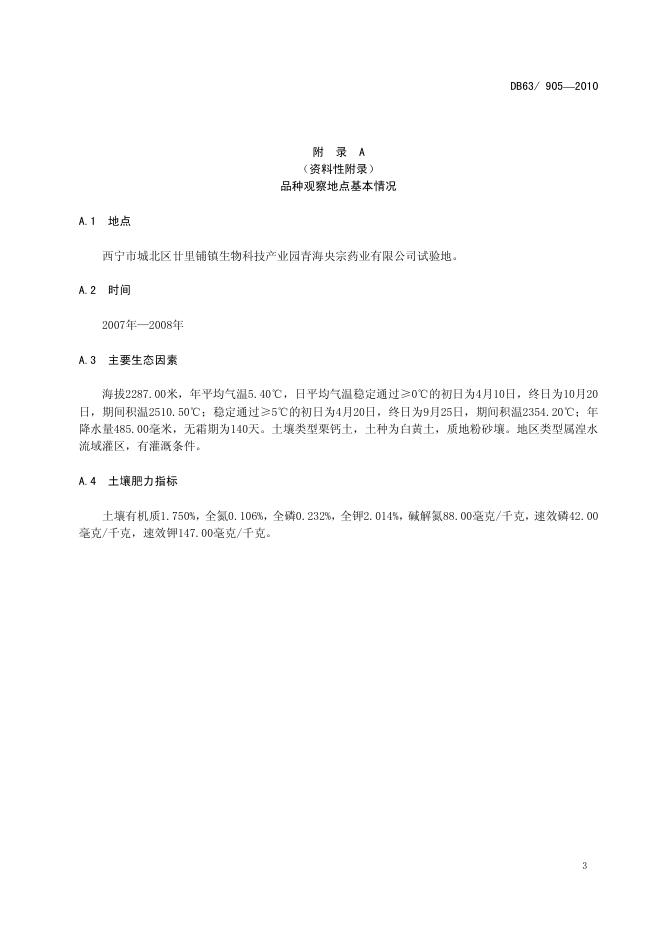 DB63/ 905—2010

附　录　A
（资料性附录）
品种观察地点基本情况

A.1　地点

西宁市城北区廿里铺镇生物科技产业园青海央宗药业有限公司试验地。

A.2　时间

2007年—2008年

A.3　主要生态因素

海拔2287.00米，年平均气温5.40℃，日平均气温稳定通过≥0℃的初日为4月10日，终日为10月20日，期间积温2510.50℃；稳定通过≥5℃的初日为4月20日，终日为9月25日，期间积温2354.20℃；年降水量485.00毫米，无霜期为140天。土壤类型栗钙土，土种为白黄土，质地粉砂壤。地区类型属湟水流域灌区，有灌溉条件。

A.4　土壤肥力指标

土壤有机质1.750%，全氮0.106%，全磷0.232%，全钾2.014%，碱解氮88.00毫克/千克，速效磷42.00毫克/千克，速效钾147.00毫克/千克。

3